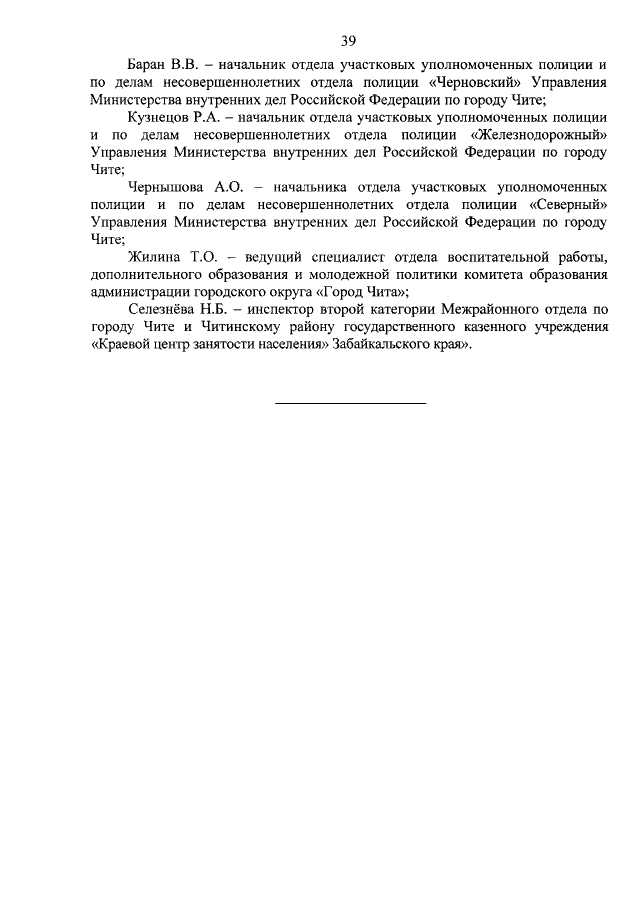 39

Баран В.В. – начальник отдела участковых уполномоченных полиции и по делам несовершеннолетних отдела полиции «Черновский» Управления Министерства внутренних дел Российской Федерации по городу Чите;

Кузнецов Р.А. – начальник отдела участковых уполномоченных полиции и по делам несовершеннолетних отдела полиции «Железнодорожный» Управления Министерства внутренних дел Российской Федерации по городу Чите;

Чернышова А.О. – начальника отдела участковых уполномоченных полиции и по делам несовершеннолетних отдела полиции «Северный» Управления Министерства внутренних дел Российской Федерации по городу Чите;

Жилина Т.О. – ведущий специалист отдела воспитательной работы, дополнительного образования и молодежной политики комитета образования администрации городского округа «Город Чита»;

Селезнёва Н.Б. – инспектор второй категории Межрайонного отдела по городу Чите и Читинскому району государственного казенного учреждения «Краевой центр занятости населения» Забайкальского края».